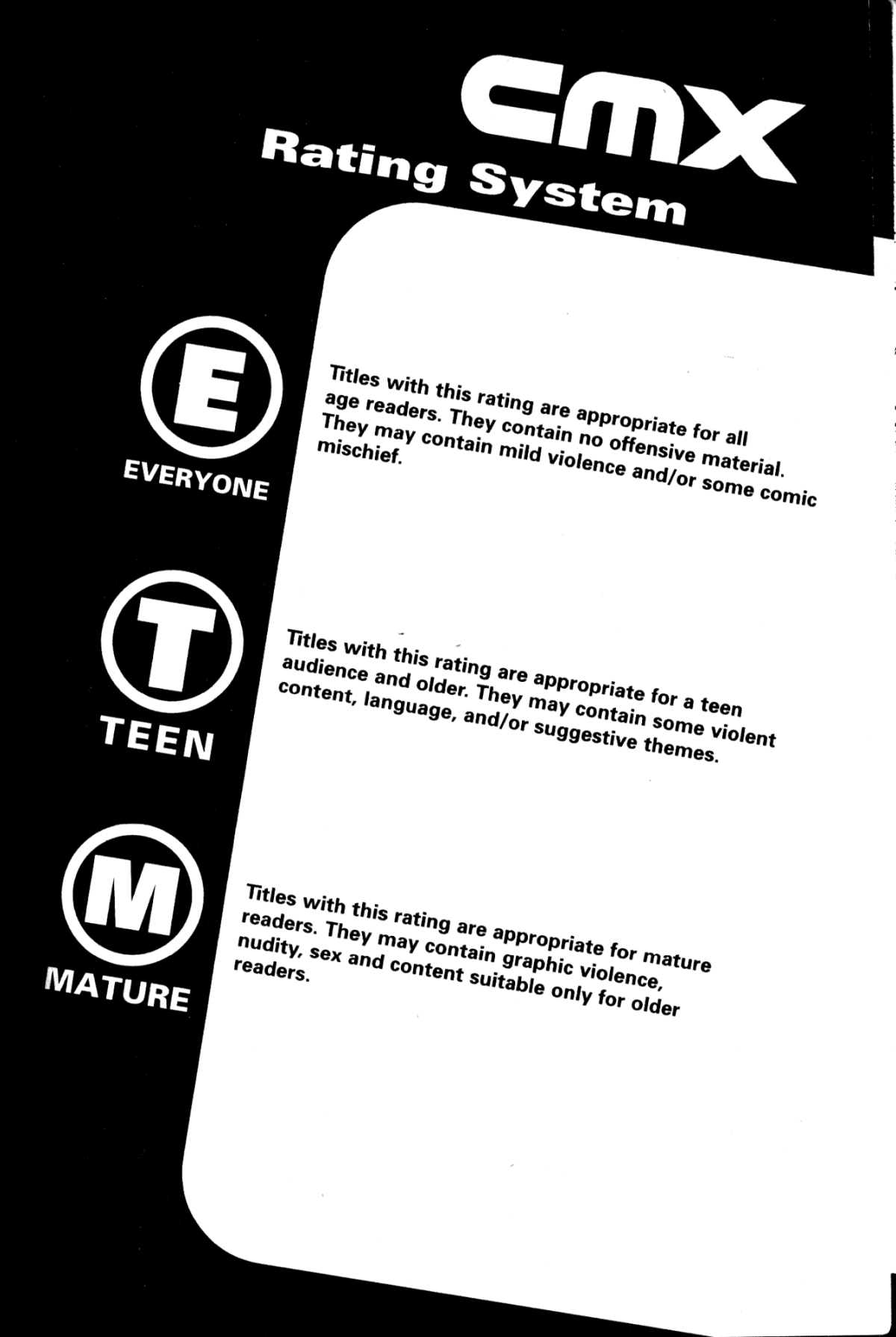 CMX
Rating System

E
EVERYONE

Titles with this rating are appropriate for all age readers. They contain no offensive material. They may contain mild violence and/or some comic mischief.

T
TEEN

Titles with this rating are appropriate for a teen audience and older. They may contain some violent content, language, and/or suggestive themes.

M
MATURE

Titles with this rating are appropriate for mature readers. They may contain graphic violence, nudity, sex and content suitable only for older readers.